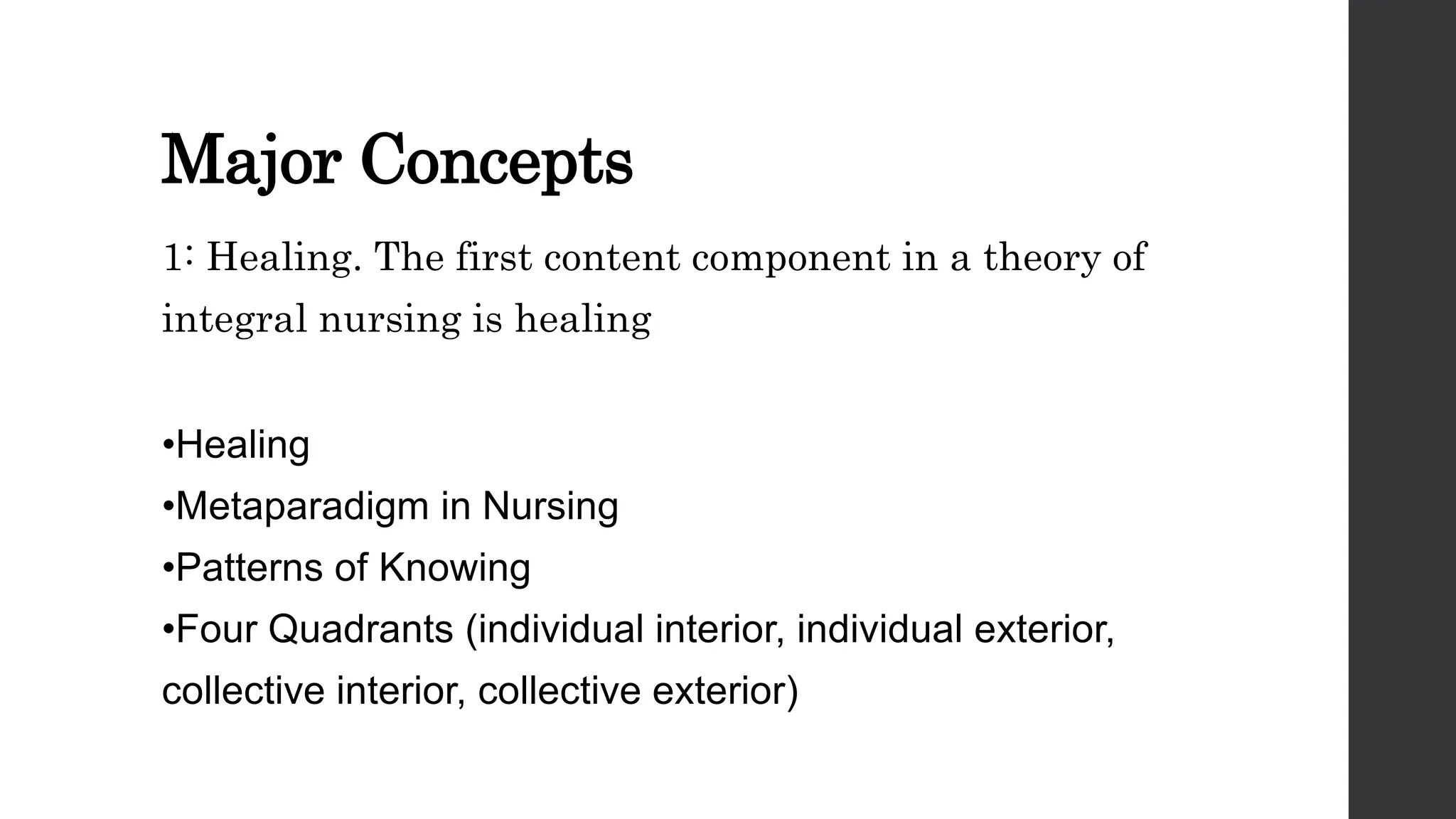 Major Concepts

1: Healing. The first content component in a theory of integral nursing is healing

•Healing
•Metaparadigm in Nursing
•Patterns of Knowing
•Four Quadrants (individual interior, individual exterior, collective interior, collective exterior)